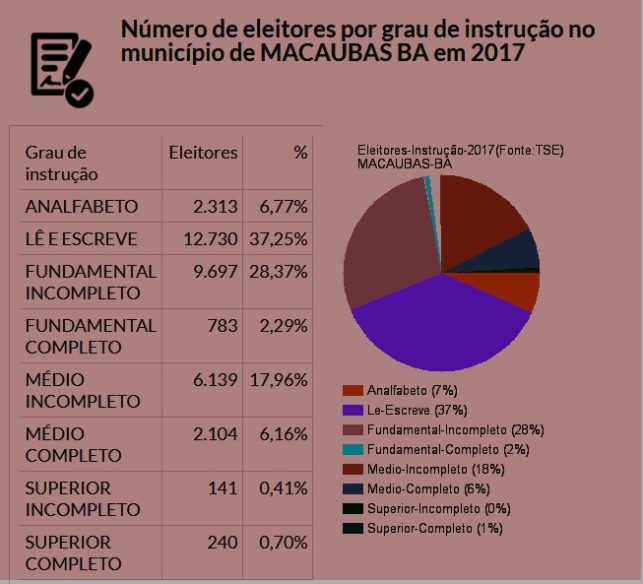 Número de eleitores por grau de instrução no município de MACAUBAS BA em 2017

| Grau de instrução | Eleitores | % |
|---|---|---|
| ANALFABETO | 2.313 | 6,77% |
| LÊ E ESCREVE | 12.730 | 37,25% |
| FUNDAMENTAL INCOMPLETO | 9.697 | 28,37% |
| FUNDAMENTAL COMPLETO | 783 | 2,29% |
| MÉDIO INCOMPLETO | 6.139 | 17,96% |
| MÉDIO COMPLETO | 2.104 | 6,16% |
| SUPERIOR INCOMPLETO | 141 | 0,41% |
| SUPERIOR COMPLETO | 240 | 0,70% |

Eleitores-Instrução-2017(Fonte:TSE)
MACAUBAS-BA

Analfabeto (7%)
Le-Escreve (37%)
Fundamental-Incompleto (28%)
Fundamental-Completo (2%)
Medio-Incompleto (18%)
Medio-Completo (6%)
Superior-Incompleto (0%)
Superior-Completo (1%)